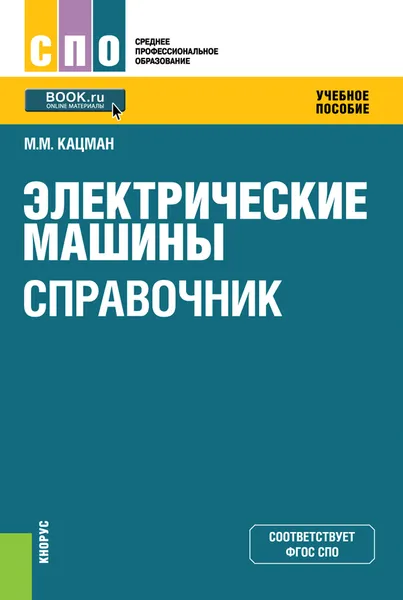 СПО

СРЕДНЕЕ ПРОФЕССИОНАЛЬНОЕ ОБРАЗОВАНИЕ

BOOK.ru
ONLINE МАТЕРИАЛЫ

УЧЕБНОЕ ПОСОБИЕ

М.М. КАЦМАН

ЭЛЕКТРИЧЕСКИЕ МАШИНЫ
СПРАВОЧНИК

КНОРУС

СООТВЕТСТВУЕТ ФГОС СПО